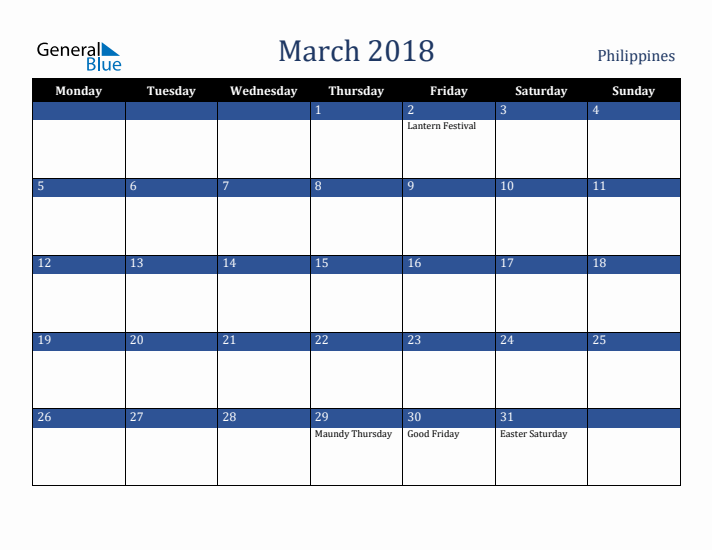 General Blue

March 2018

Philippines

| Monday | Tuesday | Wednesday | Thursday | Friday | Saturday | Sunday |
|---|---|---|---|---|---|---|
| | | | 1 | 2 Lantern Festival | 3 | 4 |
| 5 | 6 | 7 | 8 | 9 | 10 | 11 |
| 12 | 13 | 14 | 15 | 16 | 17 | 18 |
| 19 | 20 | 21 | 22 | 23 | 24 | 25 |
| 26 | 27 | 28 | 29 Maundy Thursday | 30 Good Friday | 31 Easter Saturday | |